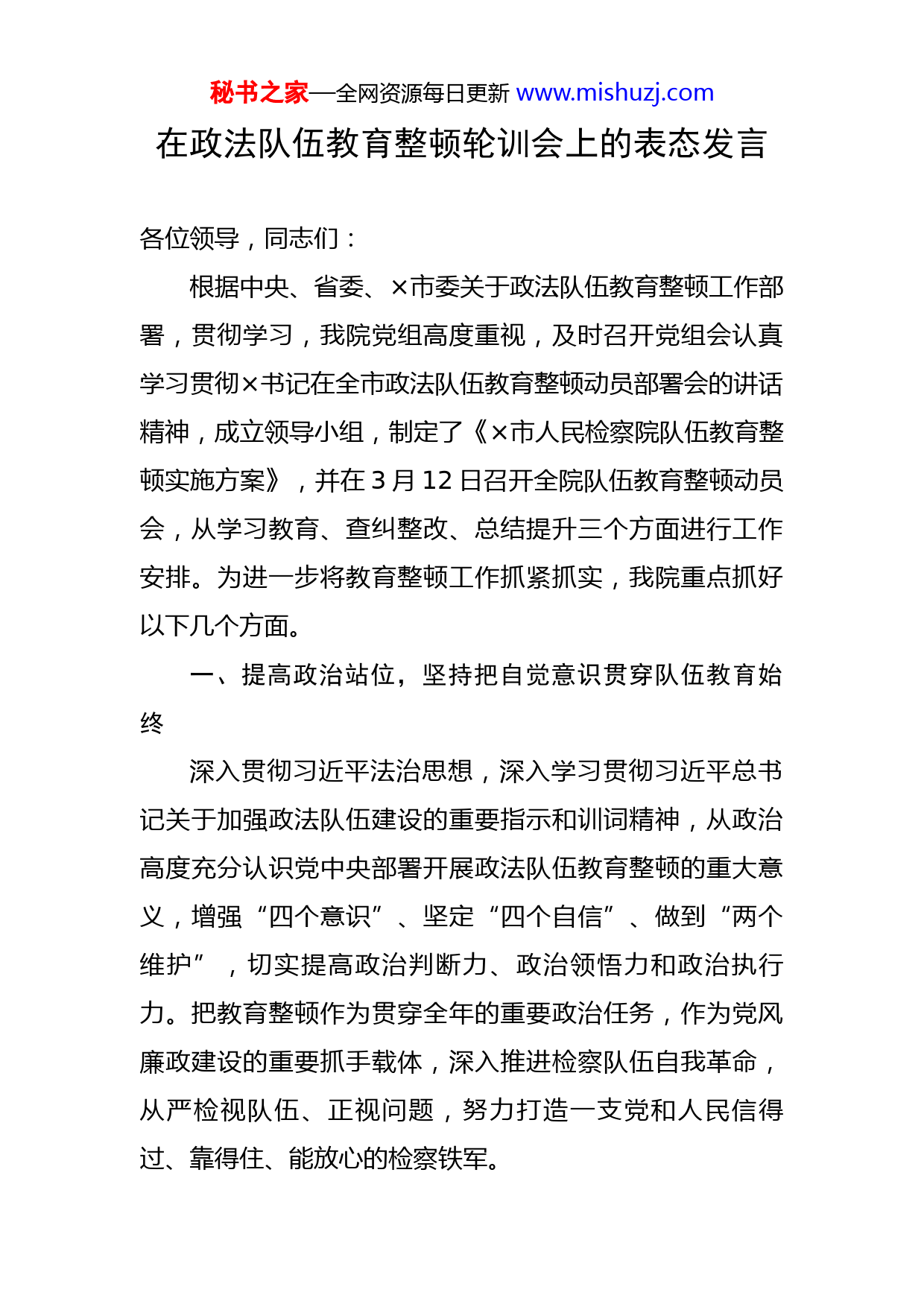 秘书之家—全网资源每日更新 www.mishuzj.com

在政法队伍教育整顿轮训会上的表态发言

各位领导，同志们：

根据中央、省委、×市委关于政法队伍教育整顿工作部署，贯彻学习，我院党组高度重视，及时召开党组会认真学习贯彻×书记在全市政法队伍教育整顿动员部署会的讲话精神，成立领导小组，制定了《×市人民检察院队伍教育整顿实施方案》，并在 3 月 12 日召开全院队伍教育整顿动员会，从学习教育、查纠整改、总结提升三个方面进行工作安排。为进一步将教育整顿工作抓紧抓实，我院重点抓好以下几个方面。

一、提高政治站位，坚持把自觉意识贯穿队伍教育始终

深入贯彻习近平法治思想，深入学习贯彻习近平总书记关于加强政法队伍建设的重要指示和训词精神，从政治高度充分认识党中央部署开展政法队伍教育整顿的重大意义，增强“四个意识”、坚定“四个自信”、做到“两个维护”，切实提高政治判断力、政治领悟力和政治执行力。把教育整顿作为贯穿全年的重要政治任务，作为党风廉政建设的重要抓手载体，深入推进检察队伍自我革命，从严检视队伍、正视问题，努力打造一支党和人民信得过、靠得住、能放心的检察铁军。